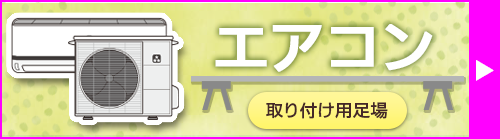 エアコン

取り付け用足場